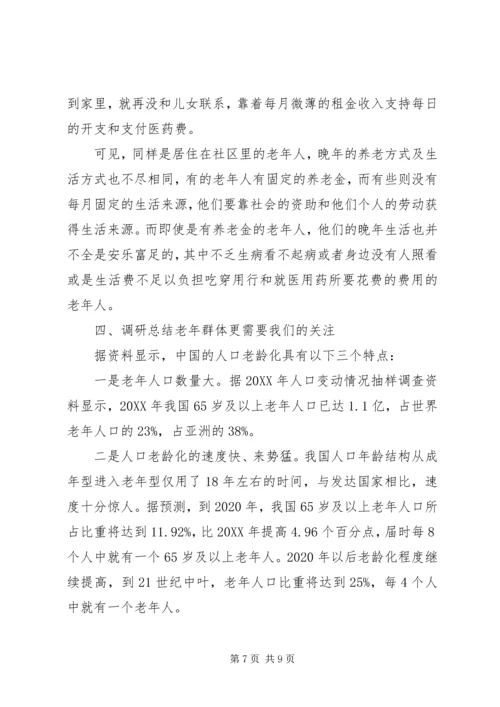 到家里，就再没和儿女联系，靠着每月微薄的租金收入支持每日的开支和支付医药费。

可见，同样是居住在社区里的老年人，晚年的养老方式及生活方式也不尽相同，有的老年人有固定的养老金，而有些则没有每月固定的生活来源，他们要靠社会的资助和他们个人的劳动获得生活来源。而即使是有养老金的老年人，他们的晚年生活也并不全是安乐富足的，其中不乏生病看不起病或者身边没有人照看或是生活费不足以负担吃穿用行和就医用药所要花费的费用的老年人。

四、调研总结老年群体更需要我们的关注

据资料显示，中国的人口老龄化具有以下三个特点：

一是老年人口数量大。据20XX年人口变动情况抽样调查资料显示，20XX年我国65岁及以上老年人口已达1.1亿，占世界老年人口的23%，占亚洲的38%。

二是人口老龄化的速度快、来势猛。我国人口年龄结构从成年型进入老年型仅用了18年左右的时间，与发达国家相比，速度十分惊人。据预测，到2020年，我国65岁及以上老年人口所占比重将达到11.92%，比20XX年提高4.96个百分点，届时每8个人中就有一个65岁及以上老年人。2020年以后老龄化程度继续提高，到21世纪中叶，老年人口比重将达到25%，每4个人中就有一个老年人。

第7页 共9页